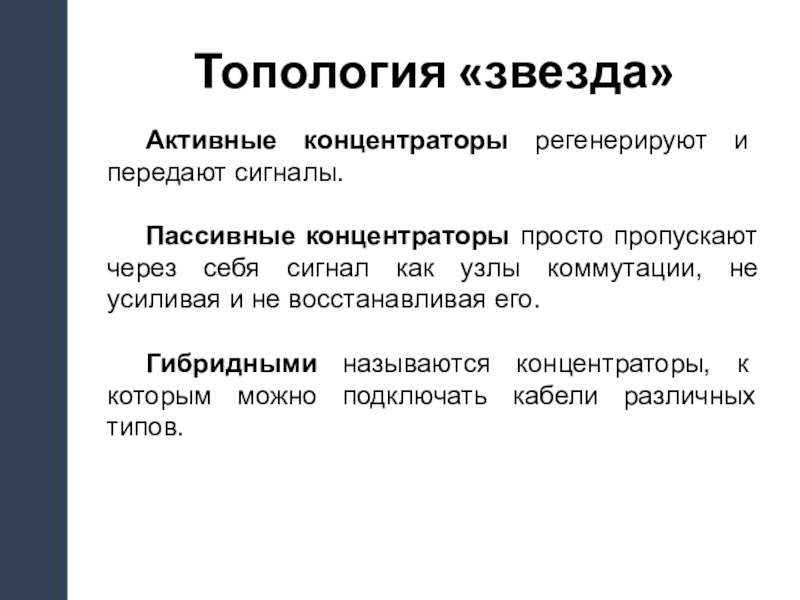 Топология «звезда»

Активные концентраторы регенерируют и передают сигналы.

Пассивные концентраторы просто пропускают через себя сигнал как узлы коммутации, не усиливая и не восстанавливая его.

Гибридными называются концентраторы, к которым можно подключать кабели различных типов.